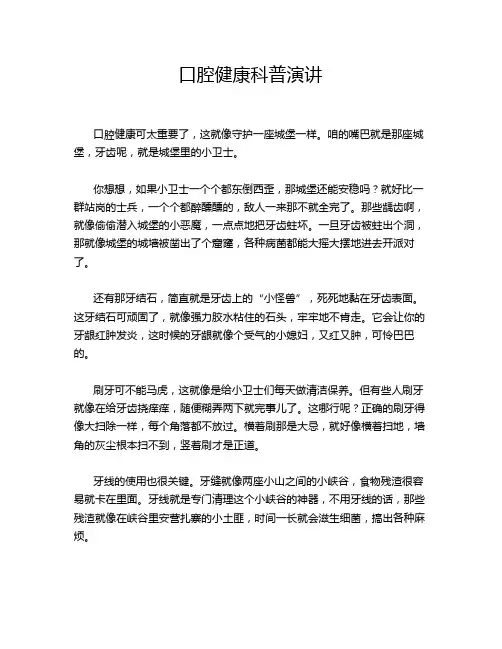 口腔健康科普演讲

口腔健康可太重要了，这就像守护一座城堡一样。咱的嘴巴就是那座城堡，牙齿呢，就是城堡里的小卫士。

你想想，如果小卫士一个个都东倒西歪，那城堡还能安稳吗？就好比一群站岗的士兵，一个个都醉醺醺的，敌人一来那不就全完了。那些龋齿啊，就像偷偷潜入城堡的小恶魔，一点点地把牙齿蛀坏。一旦牙齿被蛀出个洞，那就像城堡的城墙被凿出了个窟窿，各种病菌都能大摇大摆地进去开派对了。

还有那牙结石，简直就是牙齿上的“小怪兽”，死死地黏在牙齿表面。这牙结石可顽固了，就像强力胶水粘住的石头，牢牢地不肯走。它会让你的牙龈红肿发炎，这时候的牙龈就像个受气的小媳妇，又红又肿，可怜巴巴的。

刷牙可不能马虎，这就像是给小卫士们每天做清洁保养。但有些人刷牙就像在给牙齿挠痒痒，随便糊弄两下就完事儿了。这哪行呢？正确的刷牙得像大扫除一样，每个角落都不放过。横着刷那是大忌，就好像横着扫地，墙角的灰尘根本扫不到，竖着刷才是正道。

牙线的使用也很关键。牙缝就像两座小山之间的小峡谷，食物残渣很容易就卡在里面。牙线就是专门清理这个小峡谷的神器，不用牙线的话，那些残渣就像在峡谷里安营扎寨的小土匪，时间一长就会滋生细菌，搞出各种麻烦。